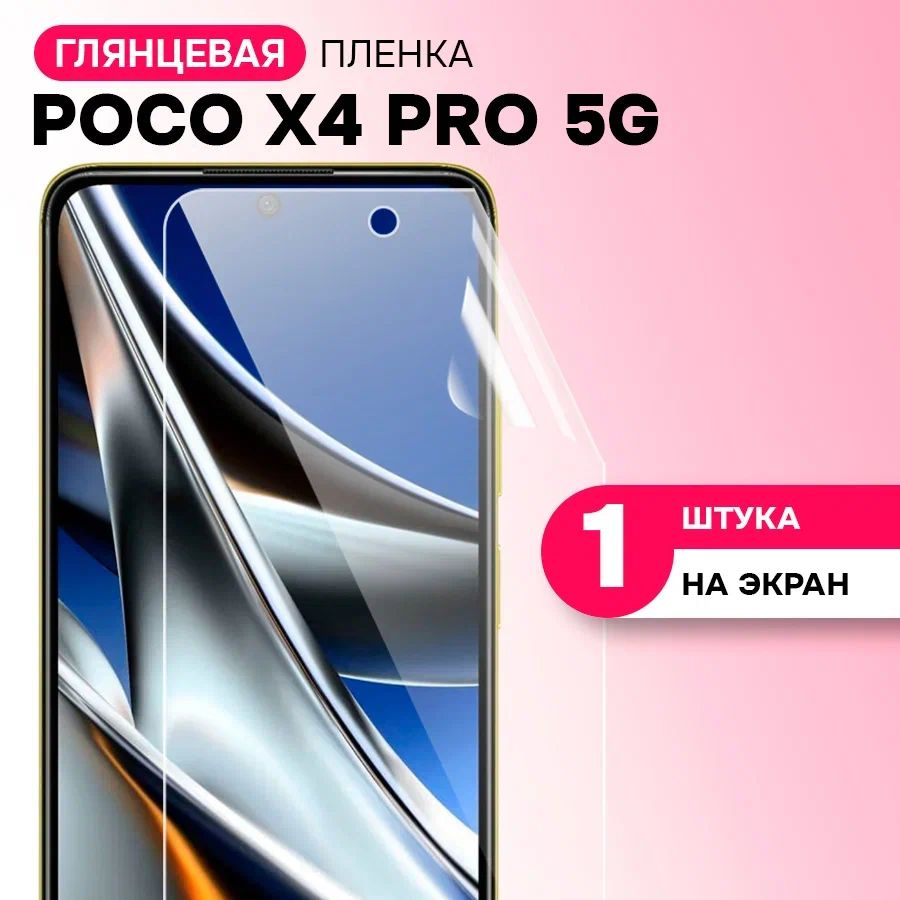 ГЛЯНЦЕВАЯ ПЛЕНКА
POCO X4 PRO 5G

1 ШТУКА
НА ЭКРАН